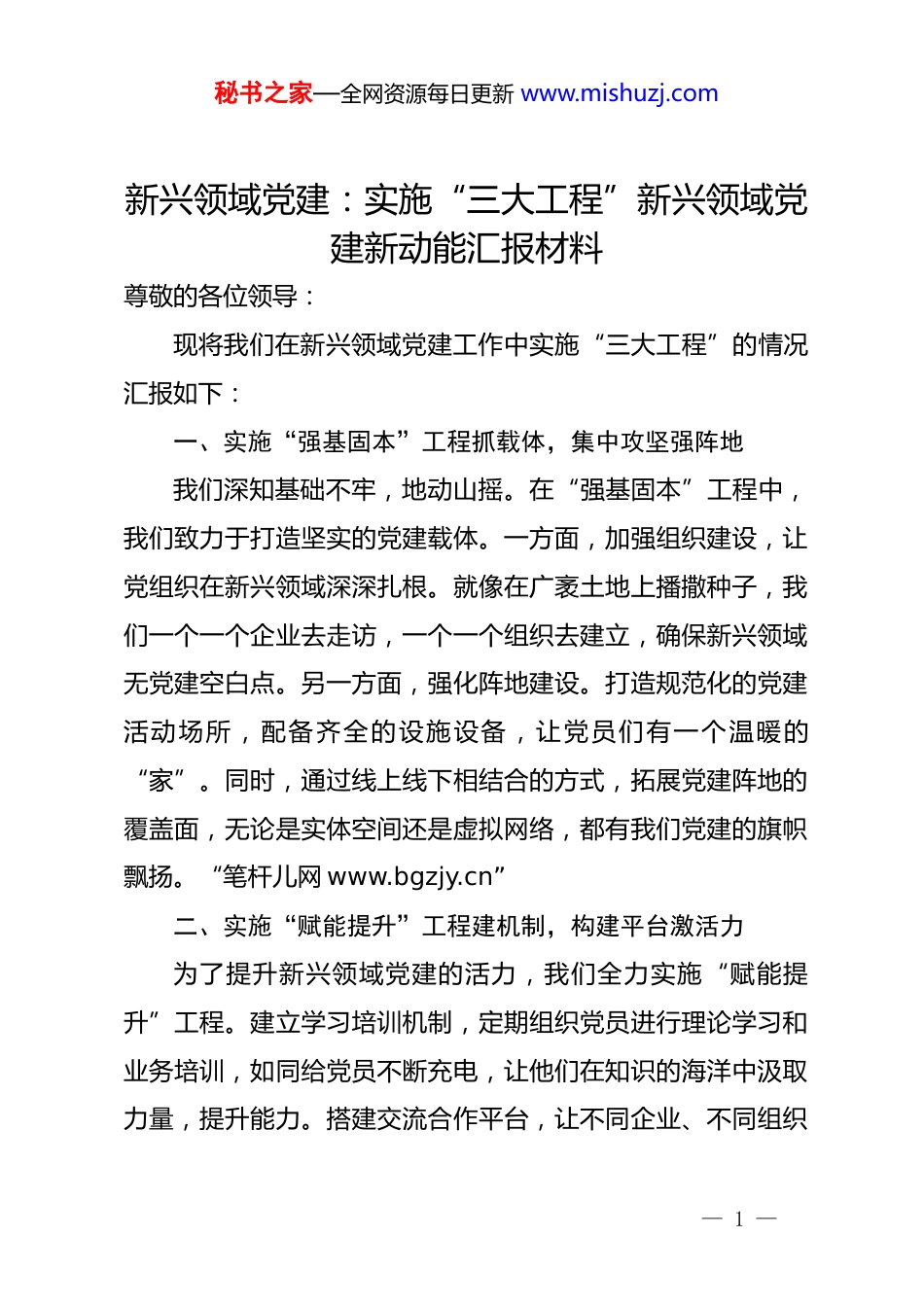 秘书之家—全网资源每日更新 www.mishuzj.com

新兴领域党建：实施“三大工程”新兴领域党建新动能汇报材料

尊敬的各位领导：

现将我们在新兴领域党建工作中实施“三大工程”的情况汇报如下：

一、实施“强基固本”工程抓载体，集中攻坚强阵地

我们深知基础不牢，地动山摇。在“强基固本”工程中，我们致力于打造坚实的党建载体。一方面，加强组织建设，让党组织在新兴领域深深扎根。就像在广袤土地上播撒种子，我们一个一个企业去走访，一个一个组织去建立，确保新兴领域无党建空白点。另一方面，强化阵地建设。打造规范化的党建活动场所，配备齐全的设施设备，让党员们有一个温暖的“家”。同时，通过线上线下相结合的方式，拓展党建阵地的覆盖面，无论是实体空间还是虚拟网络，都有我们党建的旗帜飘扬。“笔杆儿网 www.bgzjy.cn”

二、实施“赋能提升”工程建机制，构建平台激活力

为了提升新兴领域党建的活力，我们全力实施“赋能提升”工程。建立学习培训机制，定期组织党员进行理论学习和业务培训，如同给党员不断充电，让他们在知识的海洋中汲取力量，提升能力。搭建交流合作平台，让不同企业、不同组织

— 1 —